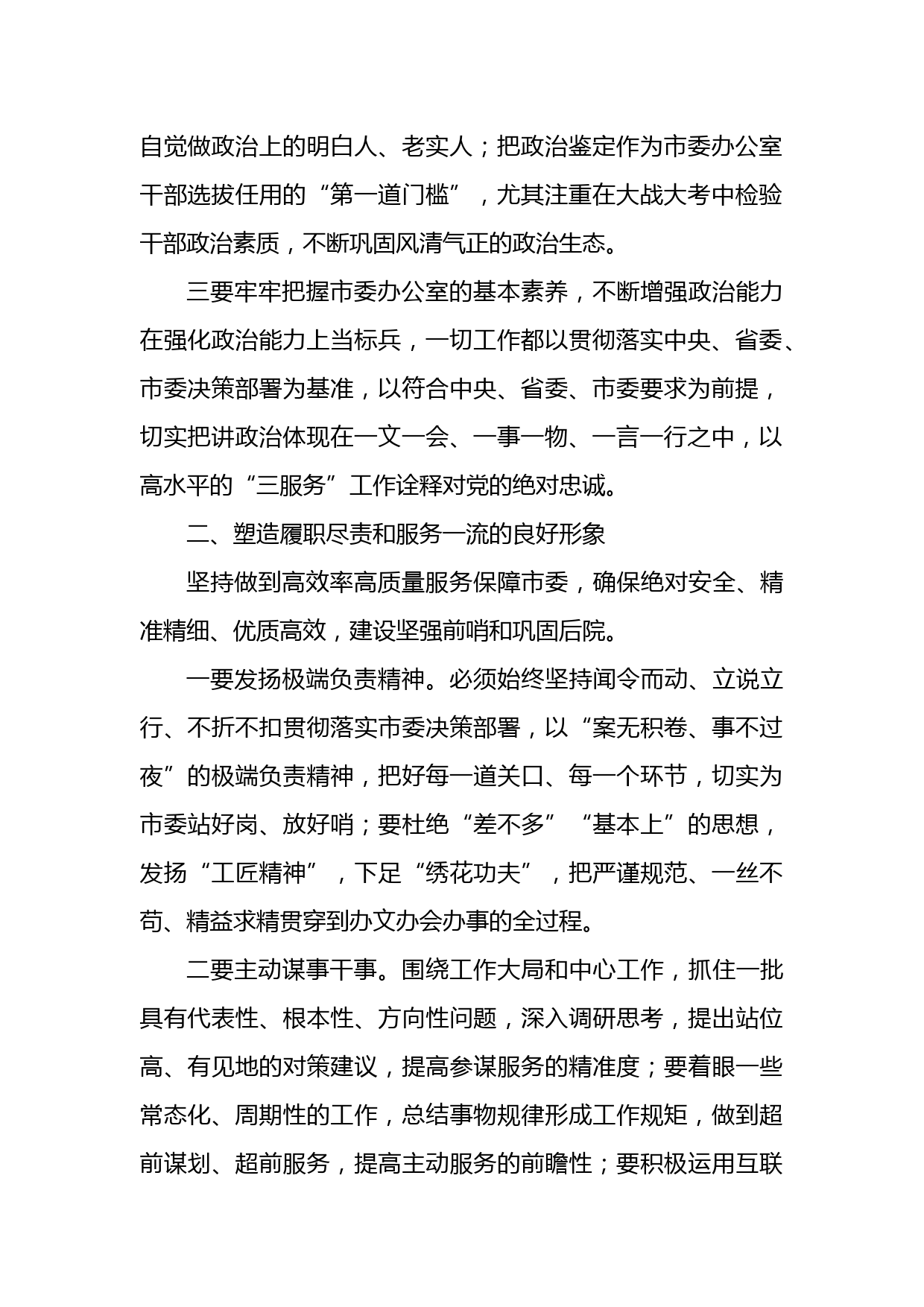 自觉做政治上的明白人、老实人；把政治鉴定作为市委办公室干部选拔任用的“第一道门槛”，尤其注重在大战大考中检验干部政治素质，不断巩固风清气正的政治生态。

三要牢牢把握市委办公室的基本素养，不断增强政治能力在强化政治能力上当标兵，一切工作都以贯彻落实中央、省委、市委决策部署为基准，以符合中央、省委、市委要求为前提，切实把讲政治体现在一文一会、一事一物、一言一行之中，以高水平的“三服务”工作诠释对党的绝对忠诚。

二、塑造履职尽责和服务一流的良好形象

坚持做到高效率高质量服务保障市委，确保绝对安全、精准精细、优质高效，建设坚强前哨和巩固后院。

一要发扬极端负责精神。必须始终坚持闻令而动、立说立行、不折不扣贯彻落实市委决策部署，以“案无积卷、事不过夜”的极端负责精神，把好每一道关口、每一个环节，切实为市委站好岗、放好哨；要杜绝“差不多”“基本上”的思想，发扬“工匠精神”，下足“绣花功夫”，把严谨规范、一丝不苟、精益求精贯穿到办文办会办事的全过程。

二要主动谋事干事。围绕工作大局和中心工作，抓住一批具有代表性、根本性、方向性问题，深入调研思考，提出站位高、有见地的对策建议，提高参谋服务的精准度；要着眼一些常态化、周期性的工作，总结事物规律形成工作规矩，做到超前谋划、超前服务，提高主动服务的前瞻性；要积极运用互联